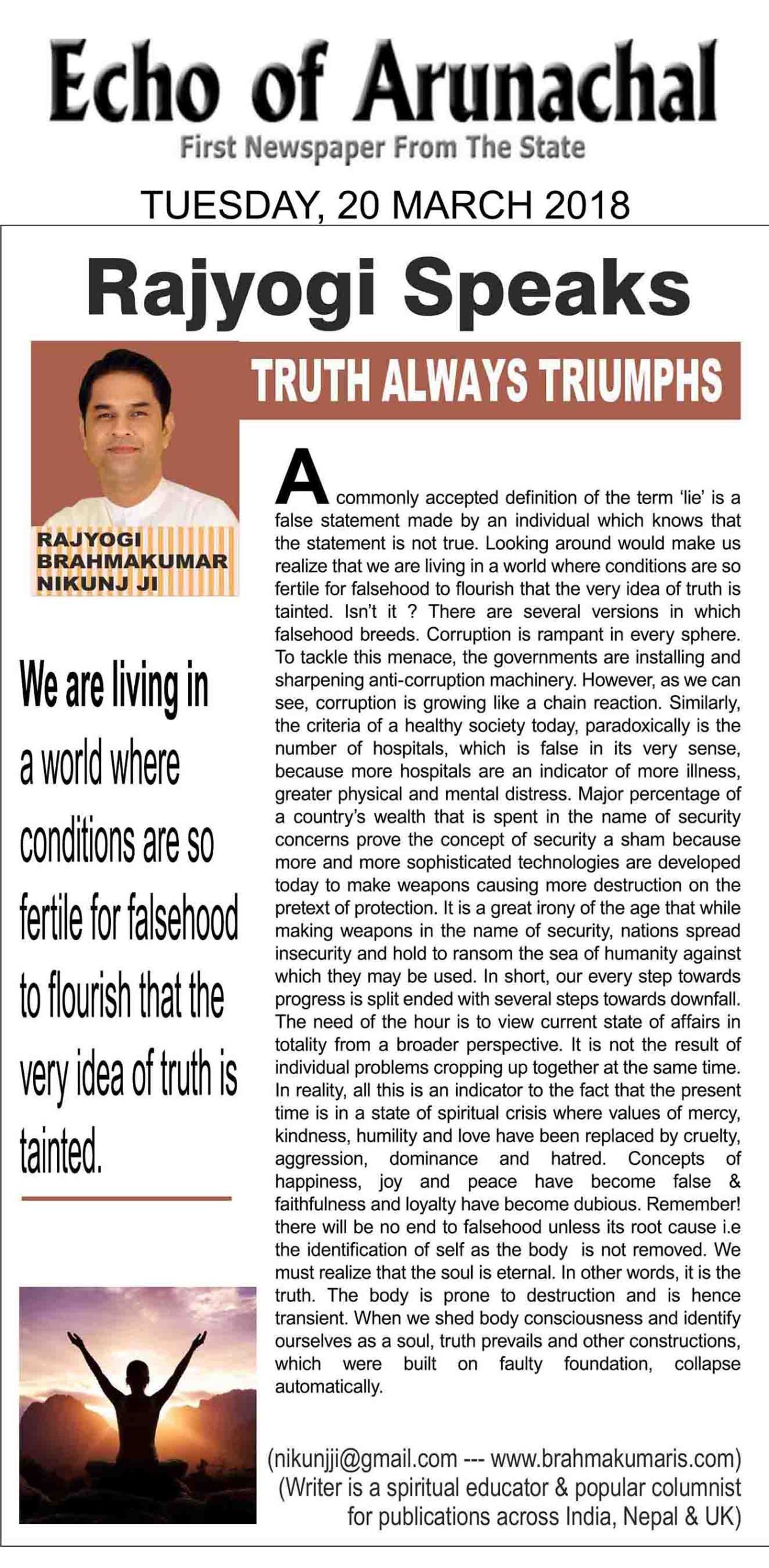 Echo of Arunachal
First Newspaper From The State

TUESDAY, 20 MARCH 2018

Rajyogi Speaks

TRUTH ALWAYS TRIUMPHS

RAJYOGI BRAHMAKUMAR NIKUNJ JI

We are living in a world where conditions are so fertile for falsehood to flourish that the very idea of truth is tainted.

A commonly accepted definition of the term 'lie' is a false statement made by an individual which knows that the statement is not true. Looking around would make us realize that we are living in a world where conditions are so fertile for falsehood to flourish that the very idea of truth is tainted. Isn't it ? There are several versions in which falsehood breeds. Corruption is rampant in every sphere. To tackle this menace, the governments are installing and sharpening anti-corruption machinery. However, as we can see, corruption is growing like a chain reaction. Similarly, the criteria of a healthy society today, paradoxically is the number of hospitals, which is false in its very sense, because more hospitals are an indicator of more illness, greater physical and mental distress. Major percentage of a country's wealth that is spent in the name of security concerns prove the concept of security a sham because more and more sophisticated technologies are developed today to make weapons causing more destruction on the pretext of protection. It is a great irony of the age that while making weapons in the name of security, nations spread insecurity and hold to ransom the sea of humanity against which they may be used. In short, our every step towards progress is split ended with several steps towards downfall. The need of the hour is to view current state of affairs in totality from a broader perspective. It is not the result of individual problems cropping up together at the same time. In reality, all this is an indicator to the fact that the present time is in a state of spiritual crisis where values of mercy, kindness, humility and love have been replaced by cruelty, aggression, dominance and hatred. Concepts of happiness, joy and peace have become false & faithfulness and loyalty have become dubious. Remember! there will be no end to falsehood unless its root cause i.e the identification of self as the body is not removed. We must realize that the soul is eternal. In other words, it is the truth. The body is prone to destruction and is hence transient. When we shed body consciousness and identify ourselves as a soul, truth prevails and other constructions, which were built on faulty foundation, collapse automatically.

(nikunjji@gmail.com --- www.brahmakumaris.com)
(Writer is a spiritual educator & popular columnist for publications across India, Nepal & UK)